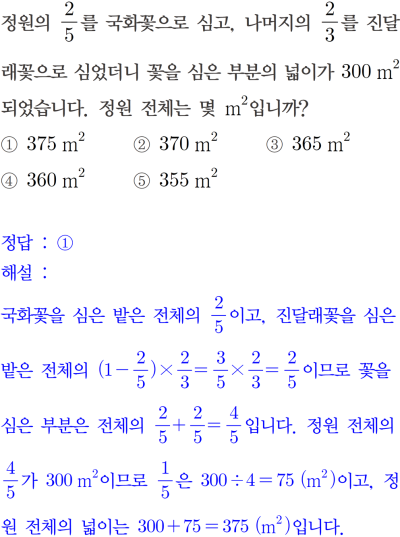 정원의 $\frac{2}{5}$를 국화꽃으로 심고, 나머지의 $\frac{2}{3}$를 진달래꽃으로 심었더니 꽃을 심은 부분의 넓이가 $300\ m^2$ 되었습니다. 정원 전체는 몇 $m^2$입니까?

① $375\ m^2$
② $370\ m^2$
③ $365\ m^2$
④ $360\ m^2$
⑤ $355\ m^2$

정답 : ①
해설 :
국화꽃을 심은 밭은 전체의 $\frac{2}{5}$이고, 진달래꽃을 심은 밭은 전체의 $(1-\frac{2}{5})\times\frac{2}{3}=\frac{3}{5}\times\frac{2}{3}=\frac{2}{5}$이므로 꽃을 심은 부분은 전체의 $\frac{2}{5}+\frac{2}{5}=\frac{4}{5}$입니다. 정원 전체의 $\frac{4}{5}$가 $300\ m^2$이므로 $\frac{1}{5}$은 $300\div4=75\ (m^2)$이고, 정원 전체의 넓이는 $300+75=375\ (m^2)$입니다.